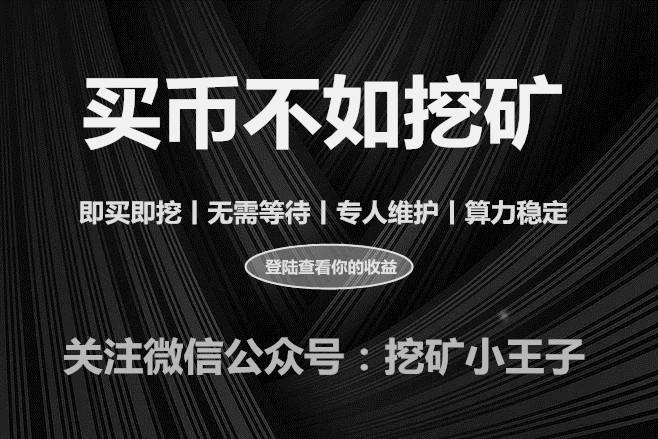 买币不如挖矿

即买即挖 | 无需等待 | 专人维护 | 算力稳定

登陆查看你的收益

关注微信公众号：挖矿小王子